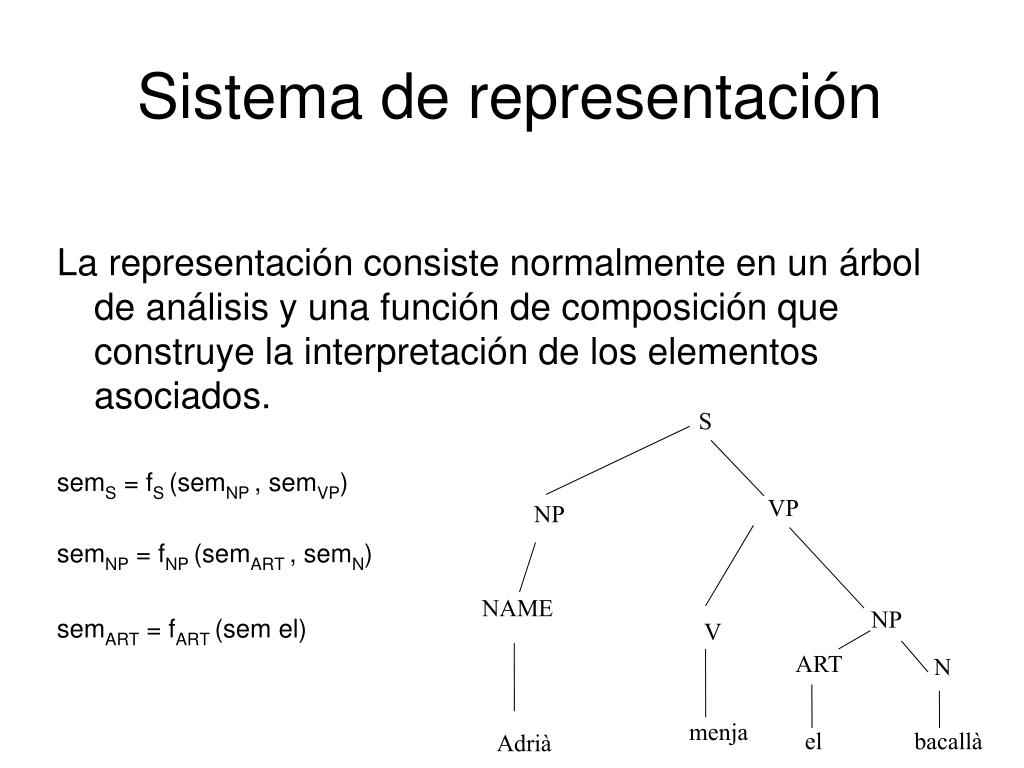 Sistema de representación

La representación consiste normalmente en un árbol de análisis y una función de composición que construye la interpretación de los elementos asociados.

$sem_S = f_S (sem_{NP} , sem_{VP})$

$sem_{NP} = f_{NP} (sem_{ART} , sem_N)$

$sem_{ART} = f_{ART}$ (sem el)

S
NP
VP
NAME
V
NP
ART
N
Adrià
menja
el
bacallà